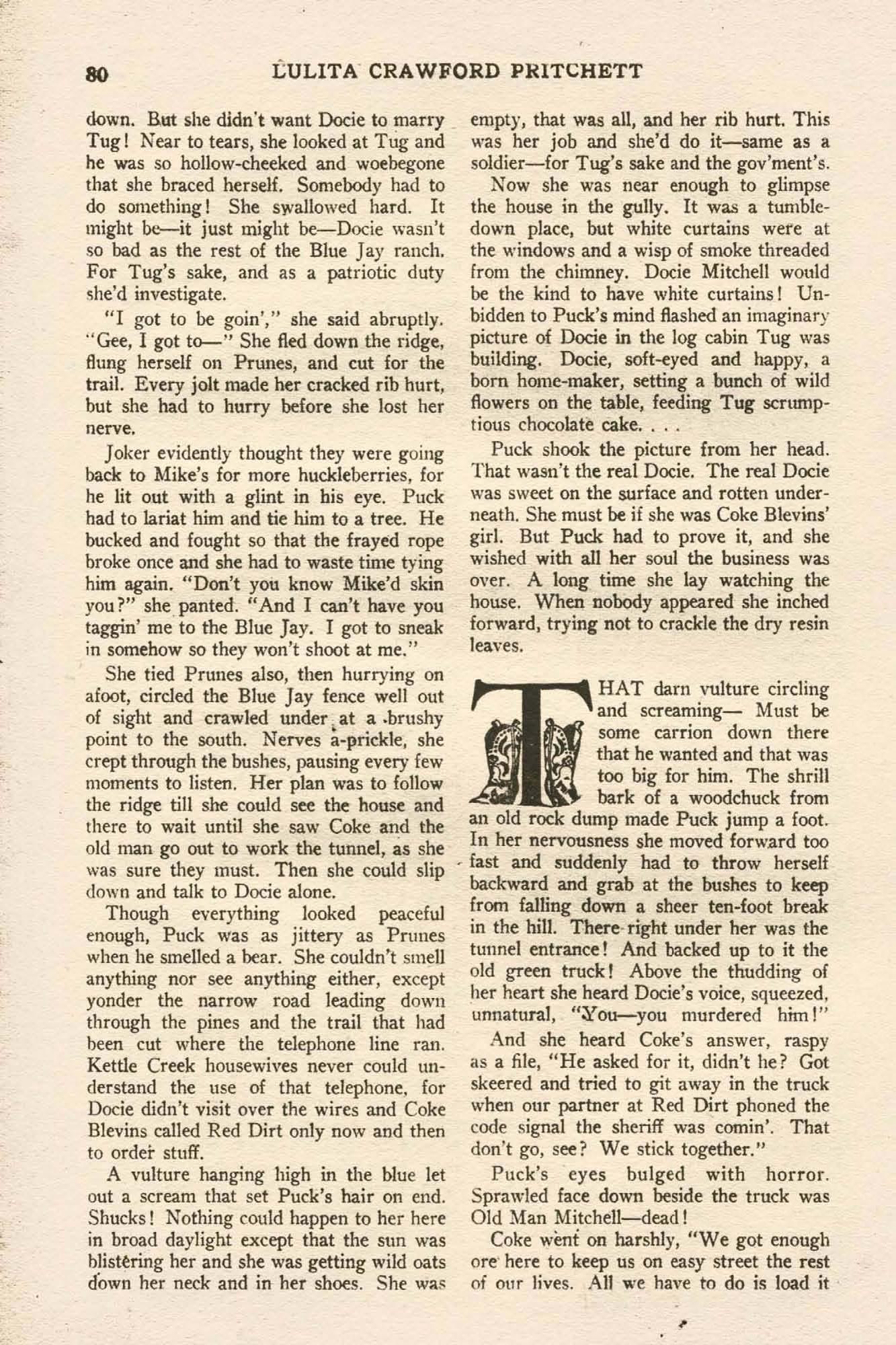 80 LULITA CRAWFORD PRITCHETT

down. But she didn't want Docie to marry Tug! Near to tears, she looked at Tug and he was so hollow-cheeked and woebegone that she braced herself. Somebody had to do something! She swallowed hard. It might be—it just might be—Docie wasn't so bad as the rest of the Blue Jay ranch. For Tug's sake, and as a patriotic duty she'd investigate.

"I got to be goin'," she said abruptly. "Gee, I got to—" She fled down the ridge, flung herself on Prunes, and cut for the trail. Every jolt made her cracked rib hurt, but she had to hurry before she lost her nerve.

Joker evidently thought they were going back to Mike's for more huckleberries, for he lit out with a glint in his eye. Puck had to lariat him and tie him to a tree. He bucked and fought so that the frayed rope broke once and she had to waste time tying him again. "Don't you know Mike'd skin you?" she panted. "And I can't have you taggin' me to the Blue Jay. I got to sneak in somehow so they won't shoot at me."

She tied Prunes also, then hurrying on afoot, circled the Blue Jay fence well out of sight and crawled under at a brushy point to the south. Nerves a-prickle, she crept through the bushes, pausing every few moments to listen. Her plan was to follow the ridge till she could see the house and there to wait until she saw Coke and the old man go out to work the tunnel, as she was sure they must. Then she could slip down and talk to Docie alone.

Though everything looked peaceful enough, Puck was as jittery as Prunes when he smelled a bear. She couldn't smell anything nor see anything either, except yonder the narrow road leading down through the pines and the trail that had been cut where the telephone line ran. Kettle Creek housewives never could understand the use of that telephone, for Docie didn't visit over the wires and Coke Blevins called Red Dirt only now and then to order stuff.

A vulture hanging high in the blue let out a scream that set Puck's hair on end. Shucks! Nothing could happen to her here in broad daylight except that the sun was blistering her and she was getting wild oats down her neck and in her shoes. She was empty, that was all, and her rib hurt. This was her job and she'd do it—same as a soldier—for Tug's sake and the gov'ment's.

Now she was near enough to glimpse the house in the gully. It was a tumbledown place, but white curtains were at the windows and a wisp of smoke threaded from the chimney. Docie Mitchell would be the kind to have white curtains! Unbidden to Puck's mind flashed an imaginary picture of Docie in the log cabin Tug was building. Docie, soft-eyed and happy, a born home-maker, setting a bunch of wild flowers on the table, feeding Tug scrumptious chocolate cake. . . .

Puck shook the picture from her head. That wasn't the real Docie. The real Docie was sweet on the surface and rotten underneath. She must be if she was Coke Blevins' girl. But Puck had to prove it, and she wished with all her soul the business was over. A long time she lay watching the house. When nobody appeared she inched forward, trying not to crackle the dry resin leaves.

THAT darn vulture circling and screaming— Must be some carrion down there that he wanted and that was too big for him. The shrill bark of a woodchuck from an old rock dump made Puck jump a foot. In her nervousness she moved forward too fast and suddenly had to throw herself backward and grab at the bushes to keep from falling down a sheer ten-foot break in the hill. There right under her was the tunnel entrance! And backed up to it the old green truck! Above the thudding of her heart she heard Docie's voice, squeezed, unnatural, "You—you murdered him!"

And she heard Coke's answer, raspy as a file, "He asked for it, didn't he? Got skeered and tried to git away in the truck when our partner at Red Dirt phoned the code signal the sheriff was comin'. That don't go, see? We stick together."

Puck's eyes bulged with horror. Sprawled face down beside the truck was Old Man Mitchell—dead!

Coke went on harshly, "We got enough ore here to keep us on easy street the rest of our lives. All we have to do is load it